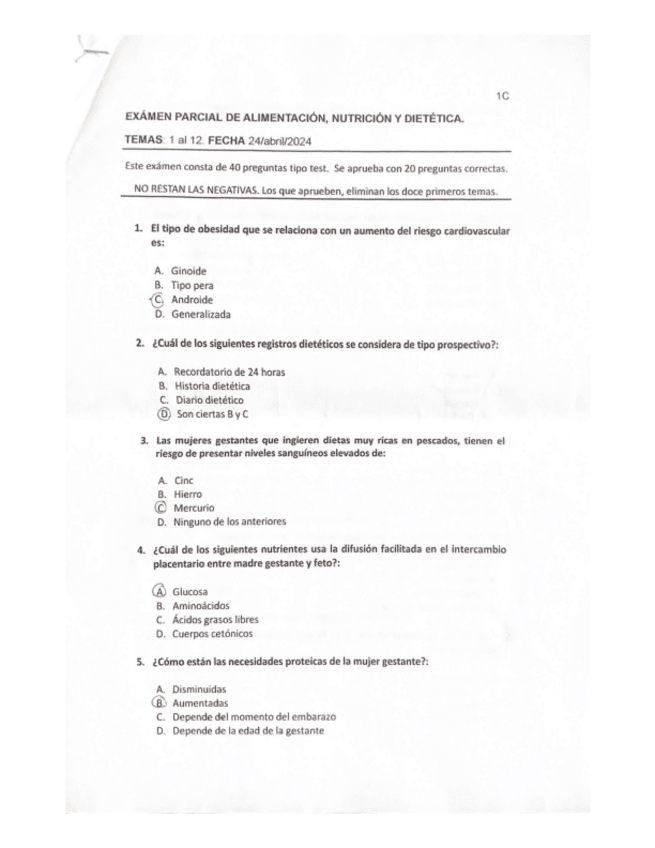 1C

EXÁMEN PARCIAL DE ALIMENTACIÓN, NUTRICIÓN Y DIETÉTICA.

TEMAS: 1 al 12. FECHA 24/abril/2024

Este exámen consta de 40 preguntas tipo test. Se aprueba con 20 preguntas correctas.

NO RESTAN LAS NEGATIVAS. Los que aprueben, eliminan los doce primeros temas.

1. El tipo de obesidad que se relaciona con un aumento del riesgo cardiovascular es:

A. Ginoide
B. Tipo pera
C. Androide
D. Generalizada

2. ¿Cuál de los siguientes registros dietéticos se considera de tipo prospectivo?:

A. Recordatorio de 24 horas
B. Historia dietética
C. Diario dietético
D. Son ciertas B y C

3. Las mujeres gestantes que ingieren dietas muy ricas en pescados, tienen el riesgo de presentar niveles sanguíneos elevados de:

A. Cinc
B. Hierro
C. Mercurio
D. Ninguno de los anteriores

4. ¿Cuál de los siguientes nutrientes usa la difusión facilitada en el intercambio placentario entre madre gestante y feto?:

A. Glucosa
B. Aminoácidos
C. Ácidos grasos libres
D. Cuerpos cetónicos

5. ¿Cómo están las necesidades proteicas de la mujer gestante?:

A. Disminuidas
B. Aumentadas
C. Depende del momento del embarazo
D. Depende de la edad de la gestante